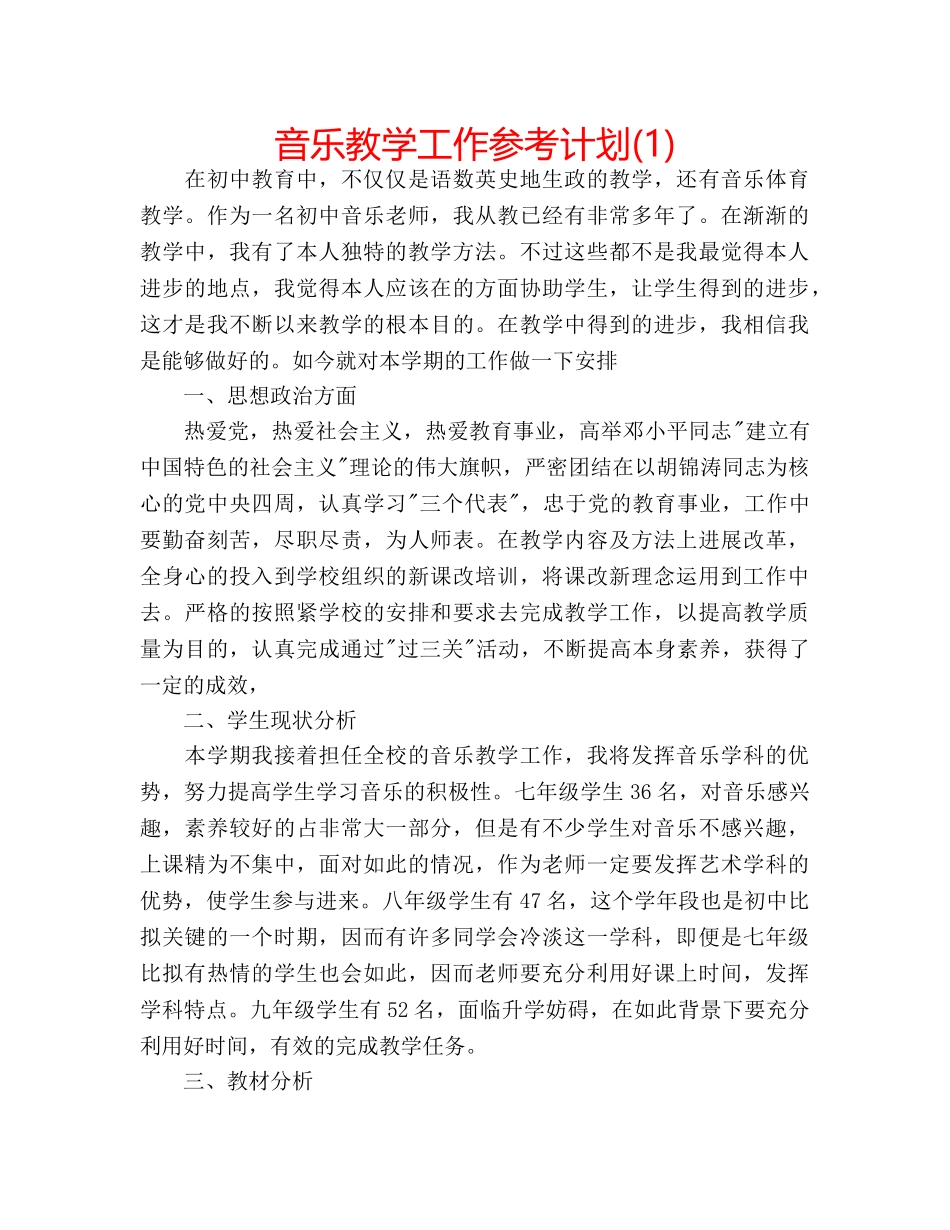 音乐教学工作参考计划(1)

在初中教育中，不仅仅是语数英史地生政的教学，还有音乐体育教学。作为一名初中音乐老师，我从教已经有非常多年了。在渐渐的教学中，我有了本人独特的教学方法。不过这些都不是我最觉得本人进步的地点，我觉得本人应该在的方面协助学生，让学生得到的进步，这才是我不断以来教学的根本目的。在教学中得到的进步，我相信我是能够做好的。如今就对本学期的工作做一下安排

一、思想政治方面

热爱党，热爱社会主义，热爱教育事业，高举邓小平同志"建立有中国特色的社会主义"理论的伟大旗帜，严密团结在以胡锦涛同志为核心的党中央四周，认真学习"三个代表"，忠于党的教育事业，工作中要勤奋刻苦，尽职尽责，为人师表。在教学内容及方法上进展改革，全身心的投入到学校组织的新课改培训，将课改新理念运用到工作中去。严格的按照紧学校的安排和要求去完成教学工作，以提高教学质量为目的，认真完成通过"过三关"活动，不断提高本身素养，获得了一定的成效，

二、学生现状分析

本学期我接着担任全校的音乐教学工作，我将发挥音乐学科的优势，努力提高学生学习音乐的积极性。七年级学生 36 名，对音乐感兴趣，素养较好的占非常大一部分，但是有不少学生对音乐不感兴趣，上课精为不集中，面对如此的情况，作为老师一定要发挥艺术学科的优势，使学生参与进来。八年级学生有 47 名，这个学年段也是初中比拟关键的一个时期，因而有许多同学会冷淡这一学科，即便是七年级比拟有热情的学生也会如此，因而老师要充分利用好课上时间，发挥学科特点。九年级学生有 52 名，面临升学妨碍，在如此背景下要充分利用好时间，有效的完成教学任务。

三、教材分析